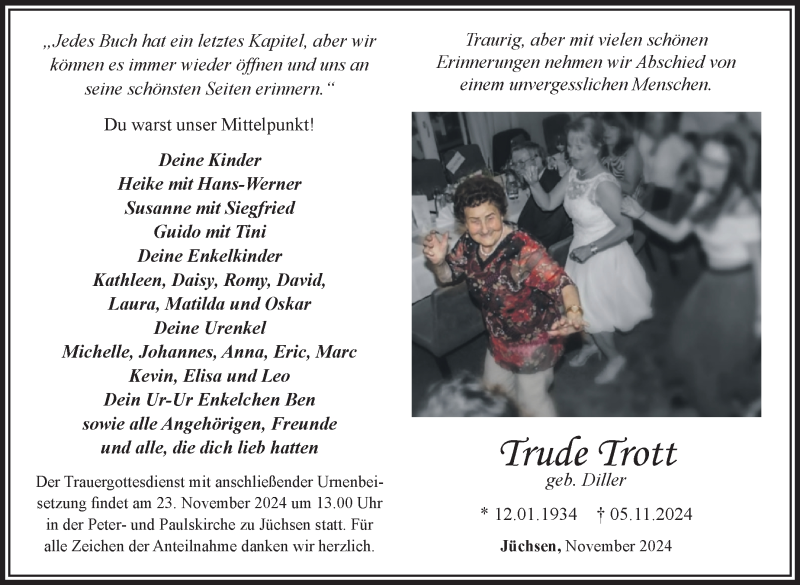 „Jedes Buch hat ein letztes Kapitel, aber wir können es immer wieder öffnen und uns an seine schönsten Seiten erinnern.“

Du warst unser Mittelpunkt!

Deine Kinder
Heike mit Hans-Werner
Susanne mit Siegfried
Guido mit Tini
Deine Enkelkinder
Kathleen, Daisy, Romy, David,
Laura, Matilda und Oskar
Deine Urenkel
Michelle, Johannes, Anna, Eric, Marc
Kevin, Elisa und Leo
Dein Ur-Ur Enkelchen Ben
sowie alle Angehörigen, Freunde
und alle, die dich lieb hatten

Der Trauergottesdienst mit anschließender Urnenbeisetzung findet am 23. November 2024 um 13.00 Uhr in der Peter- und Paulskirche zu Jüchsen statt. Für alle Zeichen der Anteilnahme danken wir herzlich.

Traurig, aber mit vielen schönen Erinnerungen nehmen wir Abschied von einem unvergesslichen Menschen.

Trude Trott
geb. Diller

* 12.01.1934 † 05.11.2024

Jüchsen, November 2024